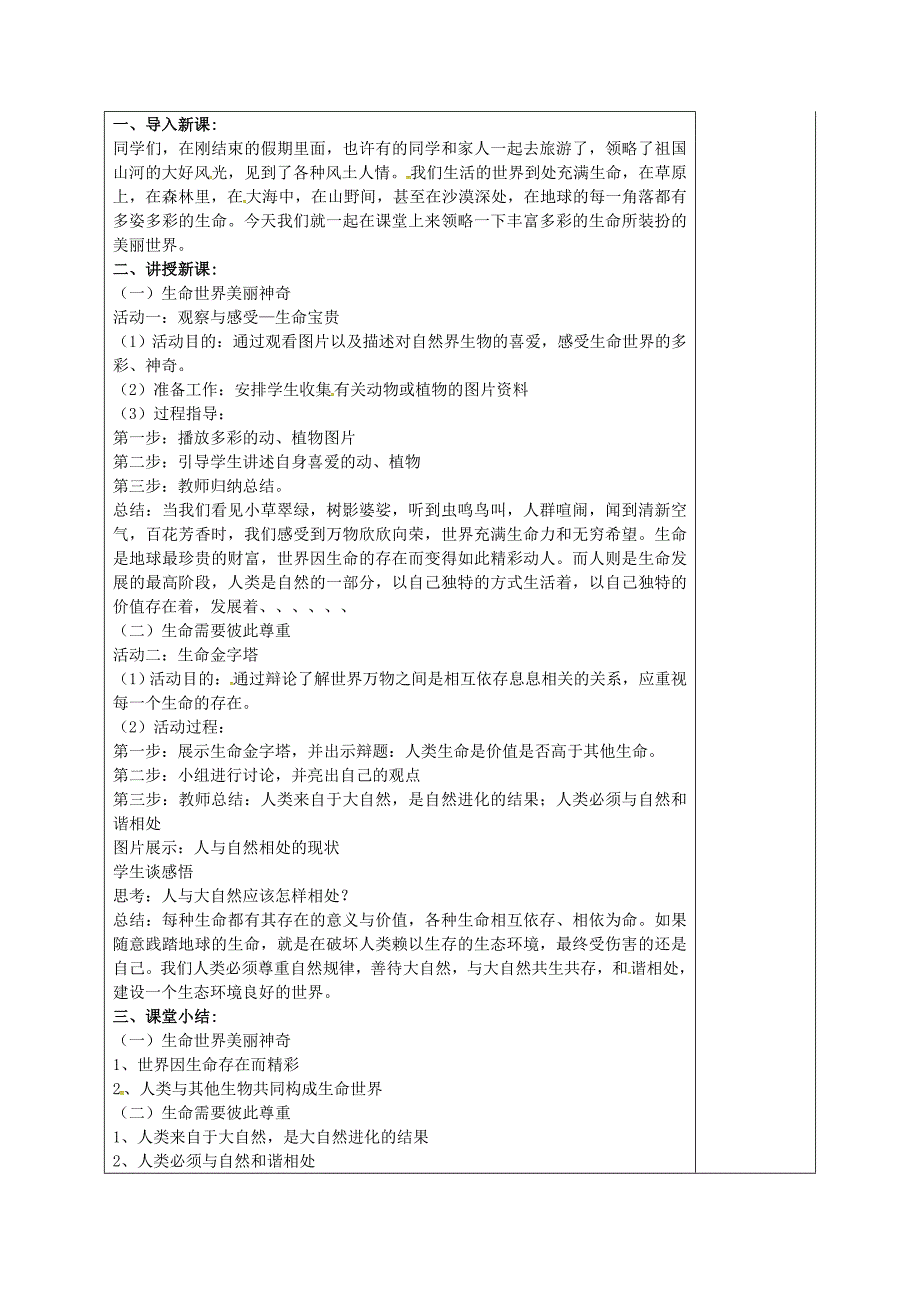 一、导入新课：
同学们，在刚结束的假期里面，也许有的同学和家人一起去旅游了，领略了祖国山河的大好风光，见到了各种风土人情。我们生活的世界到处充满生命，在草原上，在森林里，在大海中，在山野间，甚至在沙漠深处，在地球的每一角落都有多姿多彩的生命。今天我们就一起在课堂上来领略一下丰富多彩的生命所装扮的美丽世界。
二、讲授新课：
（一）生命世界美丽神奇
活动一：观察与感受—生命宝贵
（1）活动目的：通过观看图片以及描述对自然界生物的喜爱，感受生命世界的多彩、神奇。
（2）准备工作：安排学生收集有关动物或植物的图片资料
（3）过程指导：
第一步：播放多彩的动、植物图片
第二步：引导学生讲述自身喜爱的动、植物
第三步：教师归纳总结。
总结：当我们看见小草翠绿，树影婆娑，听到虫鸣鸟叫，人群喧闹，闻到清新空气，百花芳香时，我们感受到万物欣欣向荣，世界充满生命力和无穷希望。生命是地球最珍贵的财富，世界因生命的存在而变得如此精彩动人。而人则是生命发展的最高阶段，人类是自然的一部分，以自己独特的方式生活着，以自己独特的价值存在着，发展着、、、、、、
（二）生命需要彼此尊重
活动二：生命金字塔
（1）活动目的：通过辩论了解世界万物之间是相互依存息息相关的关系，应重视每一个生命的存在。
（2）活动过程：
第一步：展示生命金字塔，并出示辩题：人类生命是价值是否高于其他生命。
第二步：小组进行讨论，并亮出自己的观点
第三步：教师总结：人类来自于大自然，是自然进化的结果；人类必须与自然和谐相处
图片展示：人与自然相处的现状
学生谈感悟
思考：人与大自然应该怎样相处？
总结：每种生命都有其存在的意义与价值，各种生命相互依存、相依为命。如果随意践踏地球的生命，就是在破坏人类赖以生存的生态环境，最终受伤害的还是自己。我们人类必须尊重自然规律，善待大自然，与大自然共生共存，和谐相处，建设一个生态环境良好的世界。
三、课堂小结：
（一）生命世界美丽神奇
1、世界因生命存在而精彩
2、人类与其他生物共同构成生命世界
（二）生命需要彼此尊重
1、人类来自于大自然，是大自然进化的结果
2、人类必须与自然和谐相处